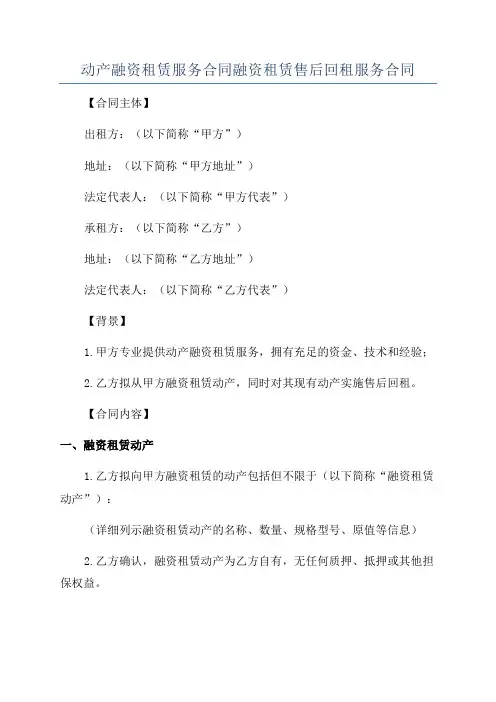 动产融资租赁服务合同融资租赁售后回租服务合同

【合同主体】

出租方：（以下简称“甲方”）

地址：（以下简称“甲方地址”）

法定代表人：（以下简称“甲方代表”）

承租方：（以下简称“乙方”）

地址：（以下简称“乙方地址”）

法定代表人：（以下简称“乙方代表”）

【背景】

1.甲方专业提供动产融资租赁服务，拥有充足的资金、技术和经验；

2.乙方拟从甲方融资租赁动产，同时对其现有动产实施售后回租。

【合同内容】

一、融资租赁动产

1.乙方拟向甲方融资租赁的动产包括但不限于（以下简称“融资租赁动产”）：

（详细列示融资租赁动产的名称、数量、规格型号、原值等信息）

2.乙方确认，融资租赁动产为乙方自有，无任何质押、抵押或其他担保权益。